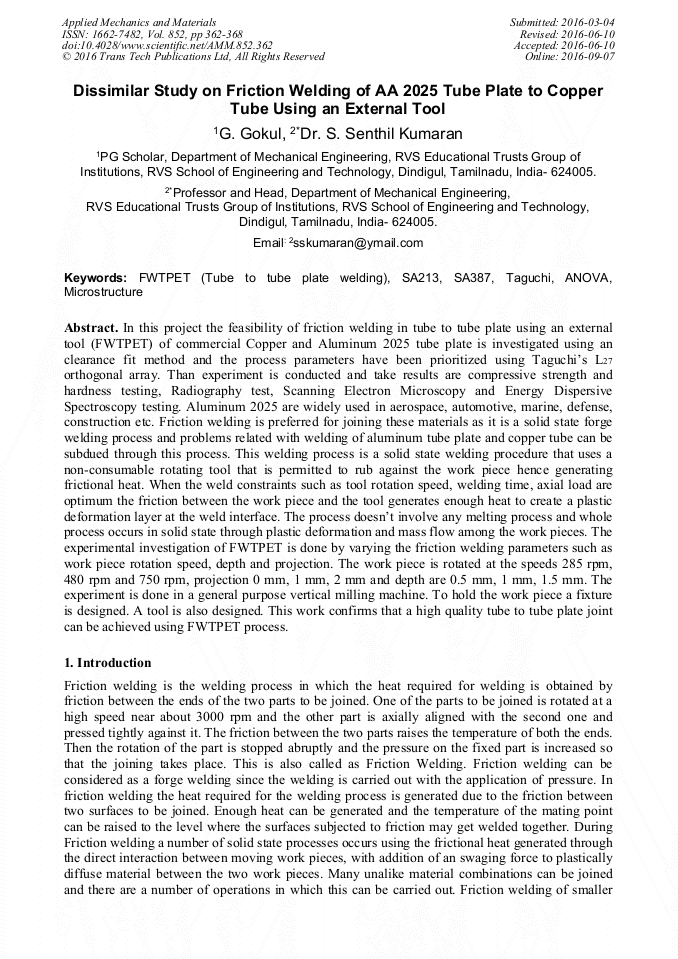 Applied Mechanics and Materials
ISSN: 1662-7482, Vol. 852, pp 362-368
doi:10.4028/www.scientific.net/AMM.852.362
© 2016 Trans Tech Publications Ltd, All Rights Reserved

Submitted: 2016-03-04
Revised: 2016-06-10
Accepted: 2016-06-10
Online: 2016-09-07

Dissimilar Study on Friction Welding of AA 2025 Tube Plate to Copper Tube Using an External Tool

$^1$G. Gokul, $^{2*}$Dr. S. Senthil Kumaran

$^1$PG Scholar, Department of Mechanical Engineering, RVS Educational Trusts Group of Institutions, RVS School of Engineering and Technology, Dindigul, Tamilnadu, India- 624005.

$^{2*}$Professor and Head, Department of Mechanical Engineering, RVS Educational Trusts Group of Institutions, RVS School of Engineering and Technology, Dindigul, Tamilnadu, India- 624005.

Email: $^2$sskumaran@ymail.com

Keywords: FWTPET (Tube to tube plate welding), SA213, SA387, Taguchi, ANOVA, Microstructure

Abstract. In this project the feasibility of friction welding in tube to tube plate using an external tool (FWTPET) of commercial Copper and Aluminum 2025 tube plate is investigated using an clearance fit method and the process parameters have been prioritized using Taguchi's $L_{27}$ orthogonal array. Than experiment is conducted and take results are compressive strength and hardness testing, Radiography test, Scanning Electron Microscopy and Energy Dispersive Spectroscopy testing. Aluminum 2025 are widely used in aerospace, automotive, marine, defense, construction etc. Friction welding is preferred for joining these materials as it is a solid state forge welding process and problems related with welding of aluminum tube plate and copper tube can be subdued through this process. This welding process is a solid state welding procedure that uses a non-consumable rotating tool that is permitted to rub against the work piece hence generating frictional heat. When the weld constraints such as tool rotation speed, welding time, axial load are optimum the friction between the work piece and the tool generates enough heat to create a plastic deformation layer at the weld interface. The process doesn't involve any melting process and whole process occurs in solid state through plastic deformation and mass flow among the work pieces. The experimental investigation of FWTPET is done by varying the friction welding parameters such as work piece rotation speed, depth and projection. The work piece is rotated at the speeds 285 rpm, 480 rpm and 750 rpm, projection 0 mm, 1 mm, 2 mm and depth are 0.5 mm, 1 mm, 1.5 mm. The experiment is done in a general purpose vertical milling machine. To hold the work piece a fixture is designed. A tool is also designed. This work confirms that a high quality tube to tube plate joint can be achieved using FWTPET process.

1. Introduction

Friction welding is the welding process in which the heat required for welding is obtained by friction between the ends of the two parts to be joined. One of the parts to be joined is rotated at a high speed near about 3000 rpm and the other part is axially aligned with the second one and pressed tightly against it. The friction between the two parts raises the temperature of both the ends. Then the rotation of the part is stopped abruptly and the pressure on the fixed part is increased so that the joining takes place. This is also called as Friction Welding. Friction welding can be considered as a forge welding since the welding is carried out with the application of pressure. In friction welding the heat required for the welding process is generated due to the friction between two surfaces to be joined. Enough heat can be generated and the temperature of the mating point can be raised to the level where the surfaces subjected to friction may get welded together. During Friction welding a number of solid state processes occurs using the frictional heat generated through the direct interaction between moving work pieces, with addition of an swaging force to plastically diffuse material between the two work pieces. Many unalike material combinations can be joined and there are a number of operations in which this can be carried out. Friction welding of smaller